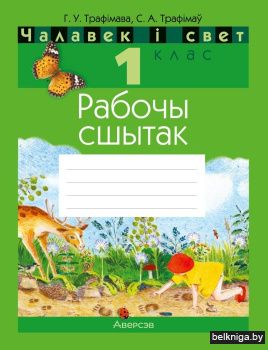 Г. У. Трафімава, С. А. Трафімаў

Чалавек і свет

1 клас

Рабочы сшытак

Аверсэв

belkniga.by